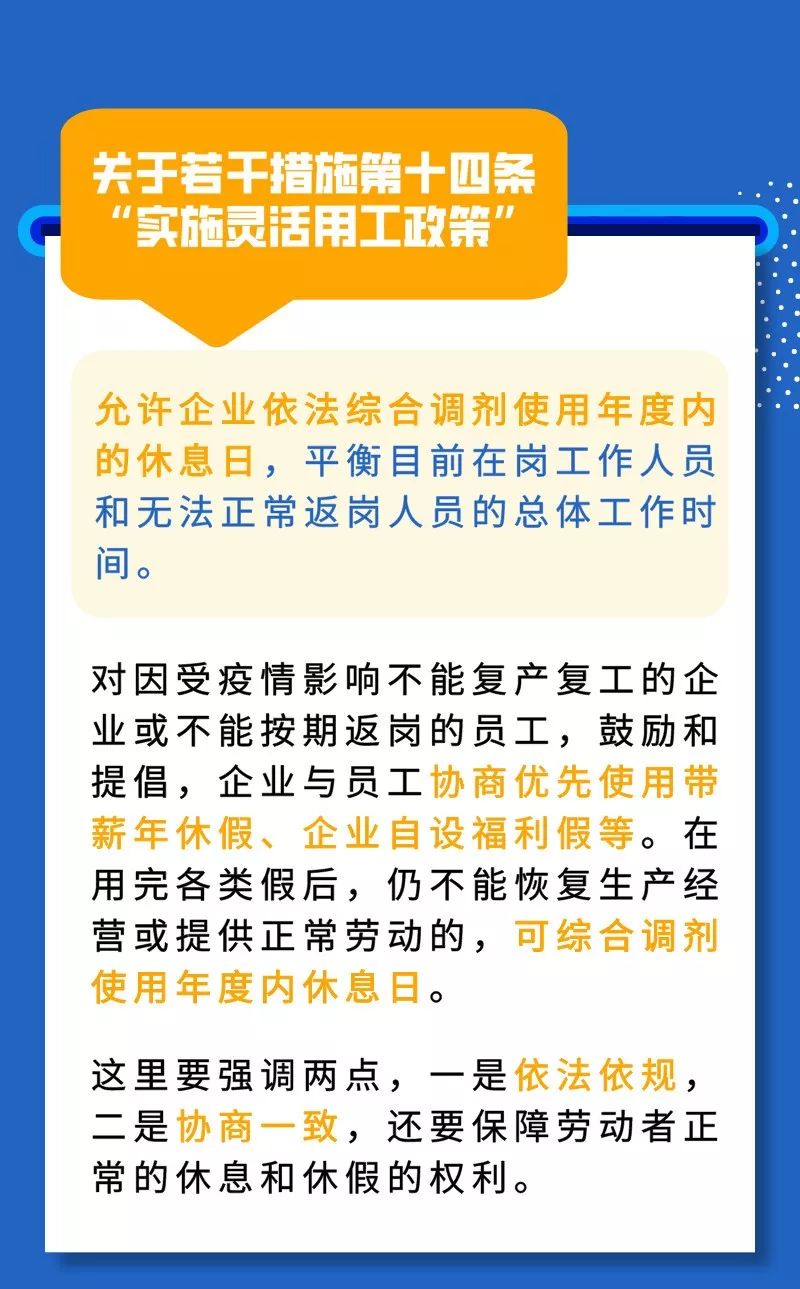 关于若干措施第十四条
“实施灵活用工政策”

允许企业依法综合调剂使用年度内的休息日，平衡目前在岗工作人员和无法正常返岗人员的总体工作时间。

对因受疫情影响不能复产复工的企业或不能按期返岗的员工，鼓励和提倡，企业与员工协商优先使用带薪年休假、企业自设福利假等。在用完各类假后，仍不能恢复生产经营或提供正常劳动的，可综合调剂使用年度内休息日。

这里要强调两点，一是依法依规，二是协商一致，还要保障劳动者正常的休息和休假的权利。